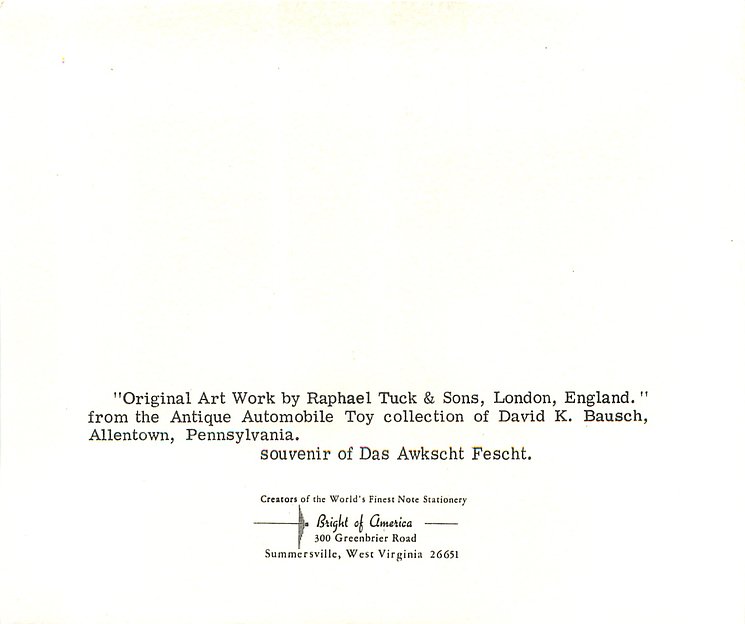 "Original Art Work by Raphael Tuck & Sons, London, England." from the Antique Automobile Toy collection of David K. Bausch, Allentown, Pennsylvania.

souvenir of Das Awkscht Fescht.

Creators of the World's Finest Note Stationery

Bright of America

300 Greenbrier Road

Summersville, West Virginia 26651